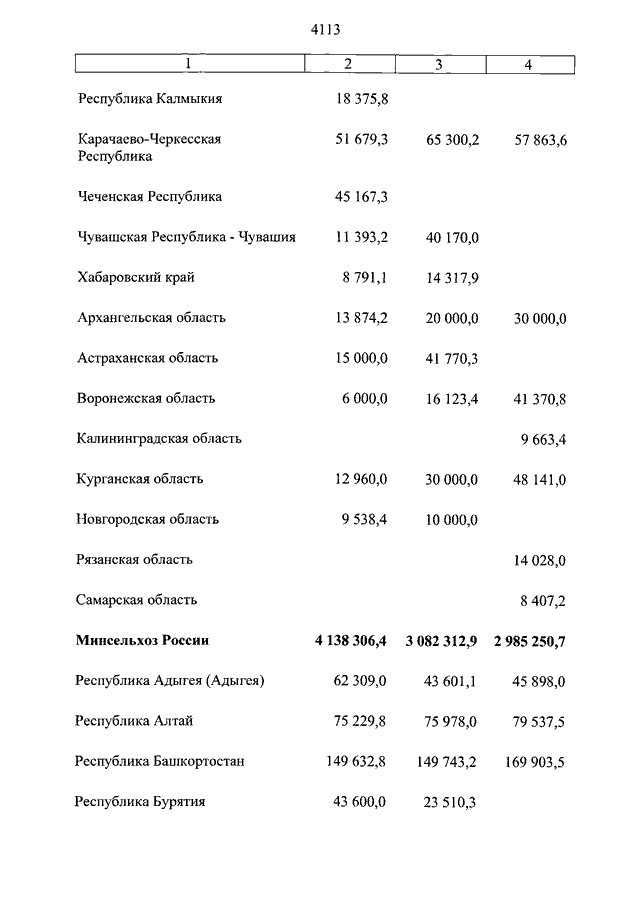 4113

| 1 | 2 | 3 | 4 |
|---|---|---|---|
| Республика Калмыкия | 18 375,8 | | |
| Карачаево-Черкесская Республика | 51 679,3 | 65 300,2 | 57 863,6 |
| Чеченская Республика | 45 167,3 | | |
| Чувашская Республика - Чувашия | 11 393,2 | 40 170,0 | |
| Хабаровский край | 8 791,1 | 14 317,9 | |
| Архангельская область | 13 874,2 | 20 000,0 | 30 000,0 |
| Астраханская область | 15 000,0 | 41 770,3 | |
| Воронежская область | 6 000,0 | 16 123,4 | 41 370,8 |
| Калининградская область | | | 9 663,4 |
| Курганская область | 12 960,0 | 30 000,0 | 48 141,0 |
| Новгородская область | 9 538,4 | 10 000,0 | |
| Рязанская область | | | 14 028,0 |
| Самарская область | | | 8 407,2 |
| **Минсельхоз России** | **4 138 306,4** | **3 082 312,9** | **2 985 250,7** |
| Республика Адыгея (Адыгея) | 62 309,0 | 43 601,1 | 45 898,0 |
| Республика Алтай | 75 229,8 | 75 978,0 | 79 537,5 |
| Республика Башкортостан | 149 632,8 | 149 743,2 | 169 903,5 |
| Республика Бурятия | 43 600,0 | 23 510,3 | |